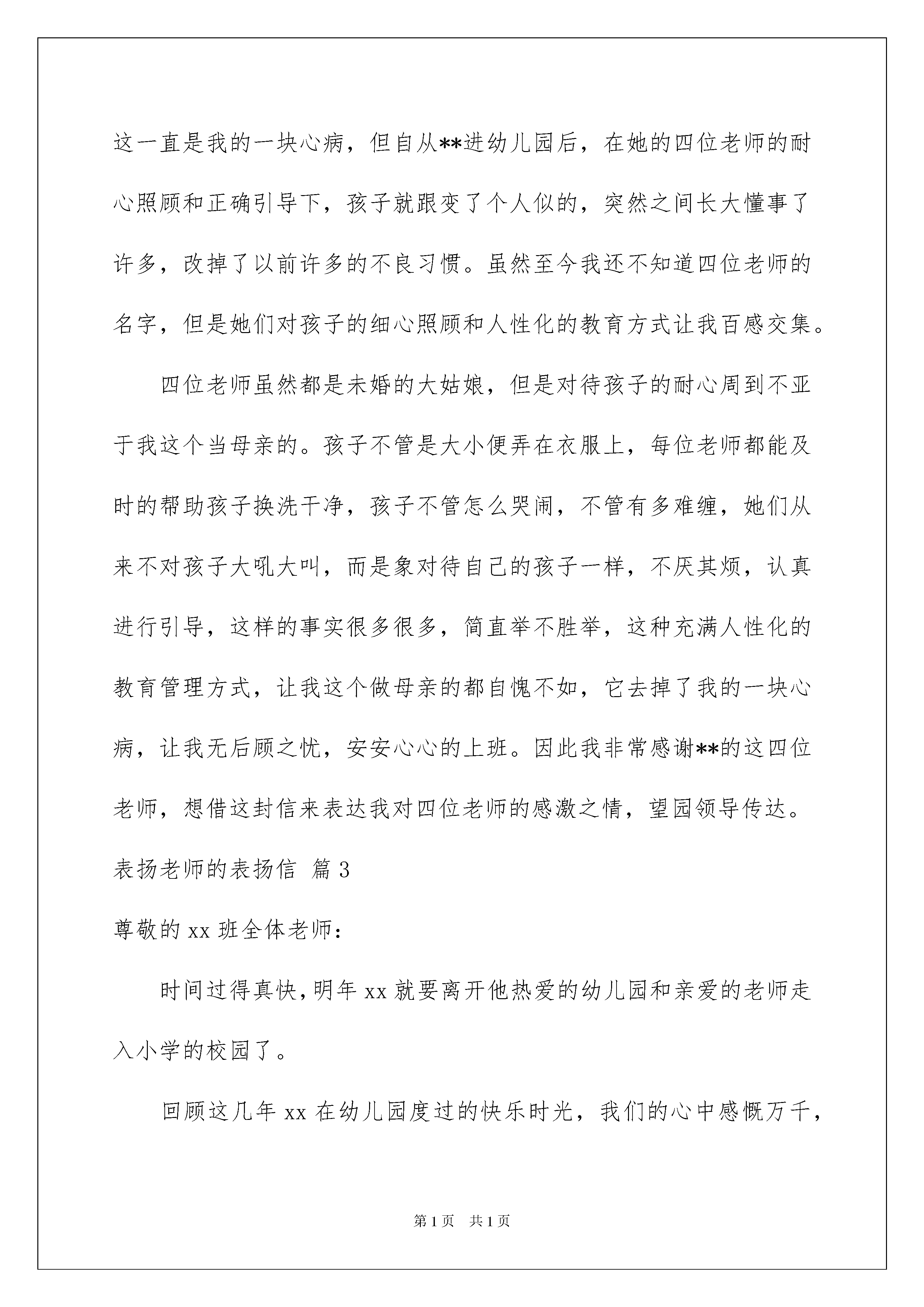 这一直是我的一块心病，但自从**进幼儿园后，在她的四位老师的耐心照顾和正确引导下，孩子就跟变了个人似的，突然之间长大懂事了许多，改掉了以前许多的不良习惯。虽然至今我还不知道四位老师的名字，但是她们对孩子的细心照顾和人性化的教育方式让我百感交集。

四位老师虽然都是未婚的大姑娘，但是对待孩子的耐心周到不亚于我这个当母亲的。孩子不管是大小便弄在衣服上，每位老师都能及时的帮助孩子换洗干净，孩子不管怎么哭闹，不管有多难缠，她们从来不对孩子大吼大叫，而是象对待自己的孩子一样，不厌其烦，认真进行引导，这样的事实很多很多，简直举不胜举，这种充满人性化的教育管理方式，让我这个做母亲的都自愧不如，它去掉了我的一块心病，让我无后顾之忧，安安心心的上班。因此我非常感谢**的这四位老师，想借这封信来表达我对四位老师的感激之情，望园领导传达。

表扬老师的表扬信 篇3

尊敬的xx班全体老师：

时间过得真快，明年xx就要离开他热爱的幼儿园和亲爱的老师走入小学的校园了。

回顾这几年xx在幼儿园度过的快乐时光，我们的心中感慨万千，

第1页 共1页